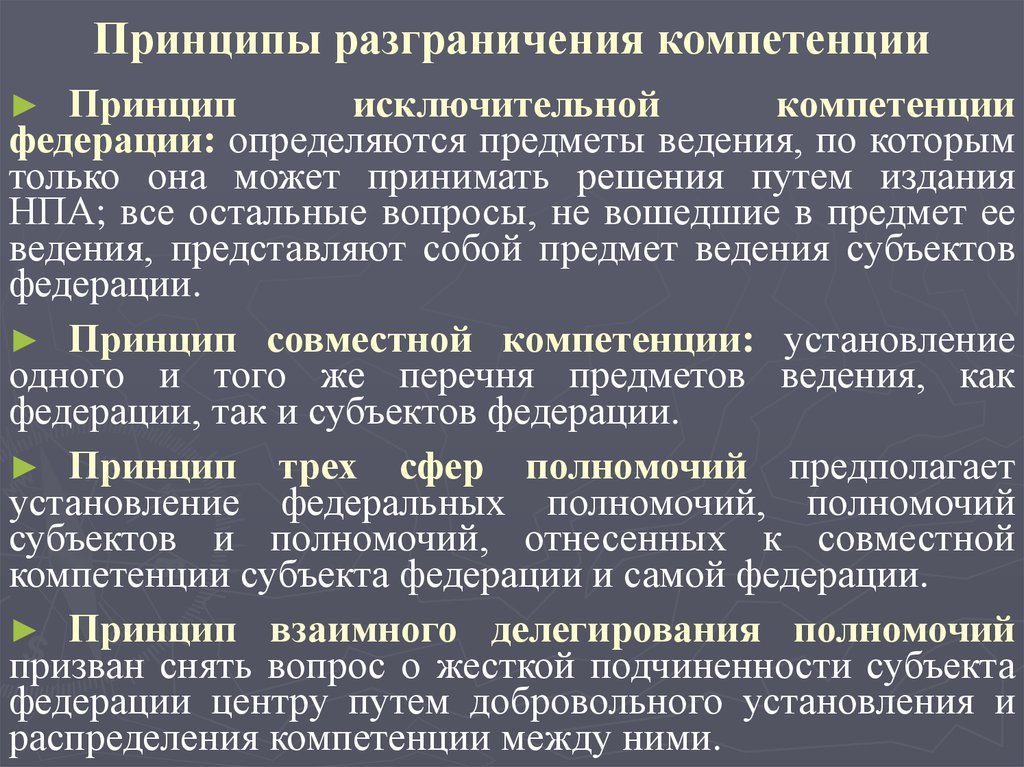 Принципы разграничения компетенции

► Принцип исключительной компетенции федерации: определяются предметы ведения, по которым только она может принимать решения путем издания НПА; все остальные вопросы, не вошедшие в предмет ее ведения, представляют собой предмет ведения субъектов федерации.

► Принцип совместной компетенции: установление одного и того же перечня предметов ведения, как федерации, так и субъектов федерации.

► Принцип трех сфер полномочий предполагает установление федеральных полномочий, полномочий субъектов и полномочий, отнесенных к совместной компетенции субъекта федерации и самой федерации.

► Принцип взаимного делегирования полномочий призван снять вопрос о жесткой подчиненности субъекта федерации центру путем добровольного установления и распределения компетенции между ними.